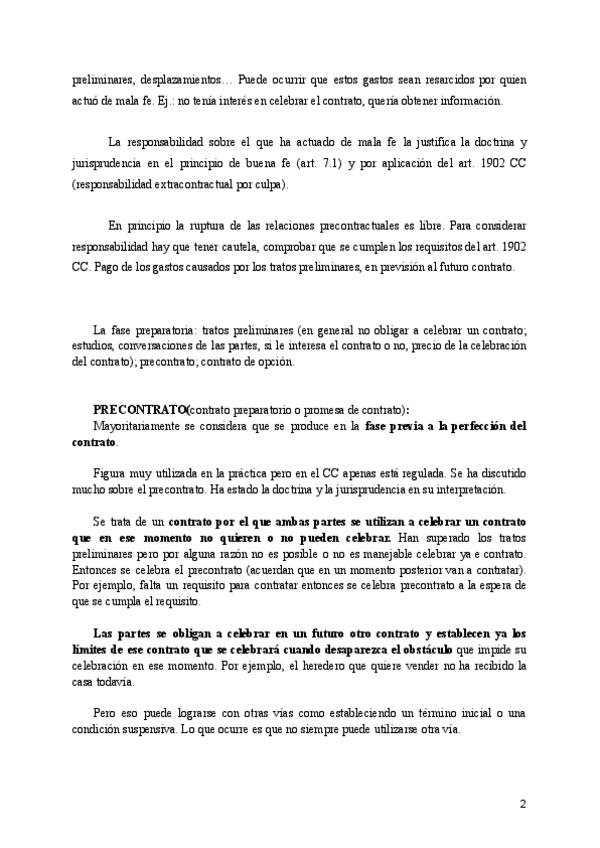 preliminares, desplazamientos… Puede ocurrir que estos gastos sean resarcidos por quien actuó de mala fe. Ej.: no tenía interés en celebrar el contrato, quería obtener información.

La responsabilidad sobre el que ha actuado de mala fe la justifica la doctrina y jurisprudencia en el principio de buena fe (art. 7.1) y por aplicación del art. 1902 CC (responsabilidad extracontractual por culpa).

En principio la ruptura de las relaciones precontractuales es libre. Para considerar responsabilidad hay que tener cautela, comprobar que se cumplen los requisitos del art. 1902 CC. Pago de los gastos causados por los tratos preliminares, en previsión al futuro contrato.

La fase preparatoria: tratos preliminares (en general no obligar a celebrar un contrato; estudios, conversaciones de las partes, si le interesa el contrato o no, precio de la celebración del contrato); precontrato; contrato de opción.

PRECONTRATO(contrato preparatorio o promesa de contrato):
Mayoritariamente se considera que se produce en la fase previa a la perfección del contrato.

Figura muy utilizada en la práctica pero en el CC apenas está regulada. Se ha discutido mucho sobre el precontrato. Ha estado la doctrina y la jurisprudencia en su interpretación.

Se trata de un contrato por el que ambas partes se utilizan a celebrar un contrato que en ese momento no quieren o no pueden celebrar. Han superado los tratos preliminares pero por alguna razón no es posible o no es manejable celebrar ya e contrato. Entonces se celebra el precontrato (acuerdan que en un momento posterior van a contratar). Por ejemplo, falta un requisito para contratar entonces se celebra precontrato a la espera de que se cumpla el requisito.

Las partes se obligan a celebrar en un futuro otro contrato y establecen ya los límites de ese contrato que se celebrará cuando desaparezca el obstáculo que impide su celebración en ese momento. Por ejemplo, el heredero que quiere vender no ha recibido la casa todavía.

Pero eso puede lograrse con otras vías como estableciendo un término inicial o una condición suspensiva. Lo que ocurre es que no siempre puede utilizarse otra vía.

2